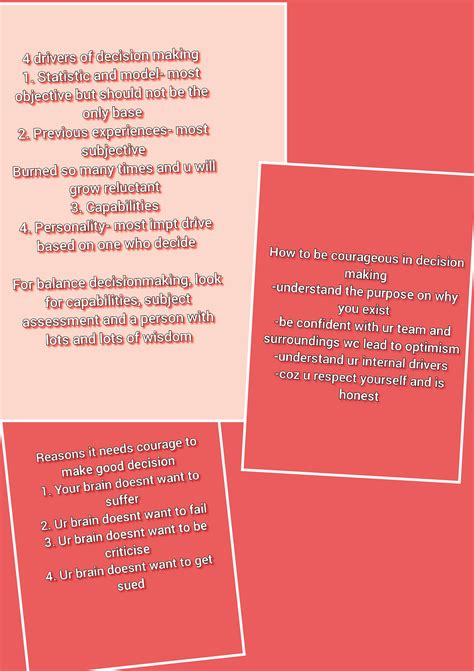 4 drivers of decision making
1. Statistic and model- most objective but should not be the only base
2. Previous experiences- most subjective
Burned so many times and u will grow reluctant
3. Capabilities
4. Personality- most impt drive based on one who decide

For balance decisionmaking, look for capabilities, subject assessment and a person with lots and lots of wisdom

How to be courageous in decision making
-understand the purpose on why you exist
-be confident with ur team and surroundings wc lead to optimism
-understand ur internal drivers
-coz u respect yourself and is honest

Reasons it needs courage to make good decision
1. Your brain doesnt want to suffer
2. Ur brain doesnt want to fail
3. Ur brain doesnt want to be criticise
4. Ur brain doesnt want to get sued